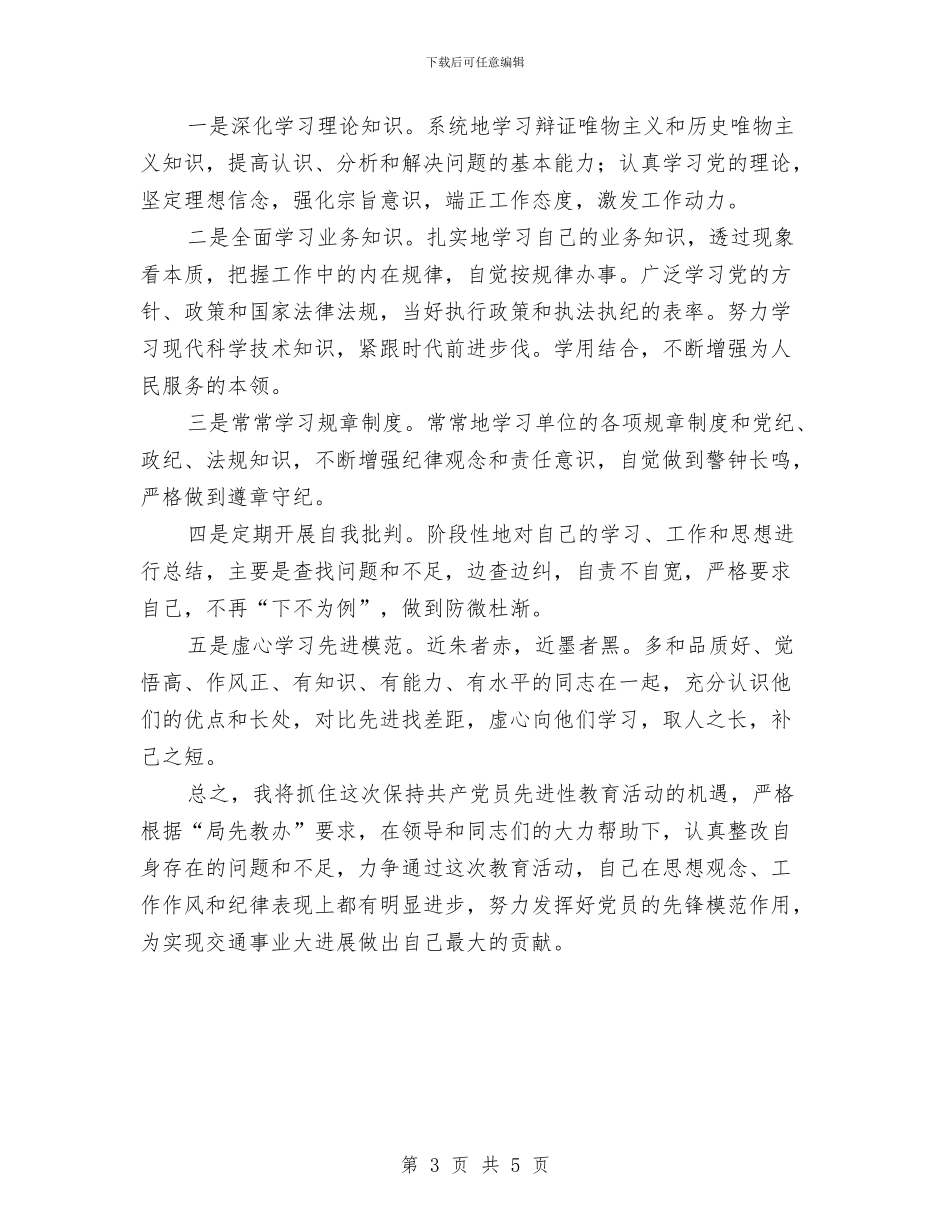 下载后可任意编辑

一是深化学习理论知识。系统地学习辩证唯物主义和历史唯物主义知识，提高认识、分析和解决问题的基本能力；认真学习党的理论，坚定理想信念，强化宗旨意识，端正工作态度，激发工作动力。

二是全面学习业务知识。扎实地学习自己的业务知识，透过现象看本质，把握工作中的内在规律，自觉按规律办事。广泛学习党的方针、政策和国家法律法规，当好执行政策和执法执纪的表率。努力学习现代科学技术知识，紧跟时代前进步伐。学用结合，不断增强为人民服务的本领。

三是常常学习规章制度。常常地学习单位的各项规章制度和党纪、政纪、法规知识，不断增强纪律观念和责任意识，自觉做到警钟长鸣，严格做到遵章守纪。

四是定期开展自我批判。阶段性地对自己的学习、工作和思想进行总结，主要是查找问题和不足，边查边纠，自责不自宽，严格要求自己，不再“下不为例”，做到防微杜渐。

五是虚心学习先进模范。近朱者赤，近墨者黑。多和品质好、觉悟高、作风正、有知识、有能力、有水平的同志在一起，充分认识他们的优点和长处，对比先进找差距，虚心向他们学习，取人之长，补己之短。

总之，我将抓住这次保持共产党员先进性教育活动的机遇，严格根据“局先教办”要求，在领导和同志们的大力帮助下，认真整改自身存在的问题和不足，力争通过这次教育活动，自己在思想观念、工作作风和纪律表现上都有明显进步，努力发挥好党员的先锋模范作用，为实现交通事业大进展做出自己最大的贡献。

第 3 页 共 5 页